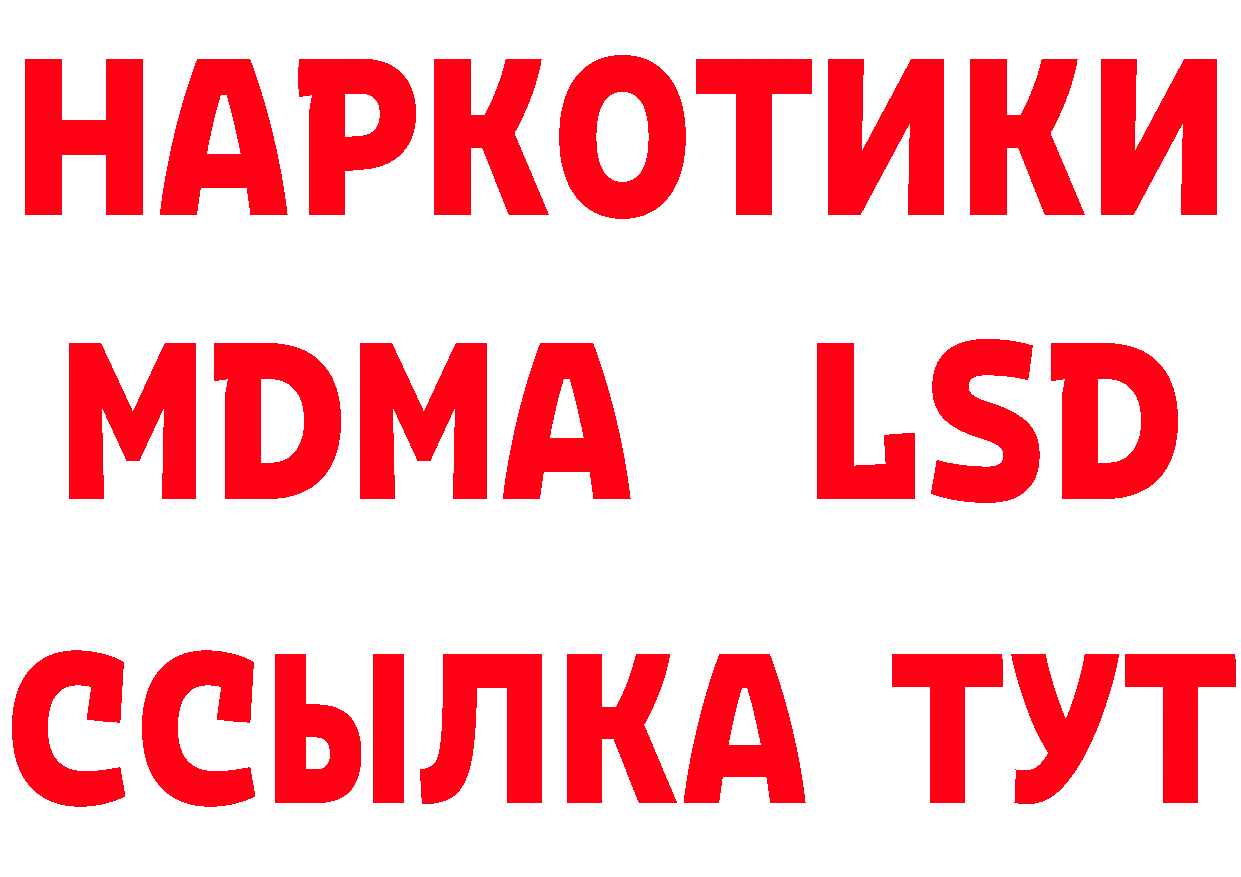 НАРКОТИКИ
MDMA LSD
ССЫЛКА ТУТ